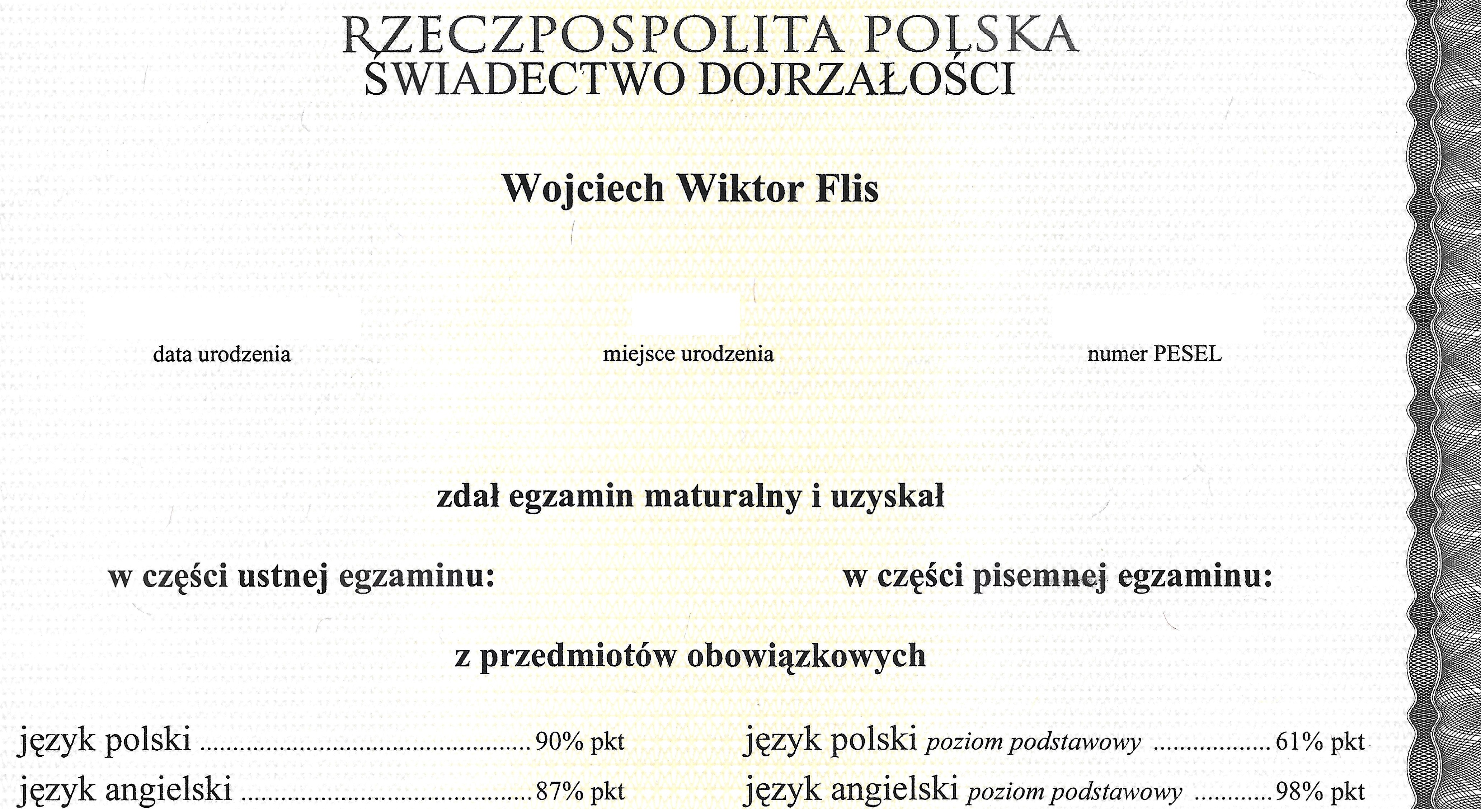 RZECZPOSPOLITA POLSKA
ŚWIADECTWO DOJRZAŁOŚCI

Wojciech Wiktor Flis

data urodzenia

miejsce urodzenia

numer PESEL

zdał egzamin maturalny i uzyskał

w części ustnej egzaminu:

w części pisemnej egzaminu:

z przedmiotów obowiązkowych

język polski 90% pkt
język angielski 87% pkt

język polski poziom podstawowy 61% pkt
język angielski poziom podstawowy 98% pkt